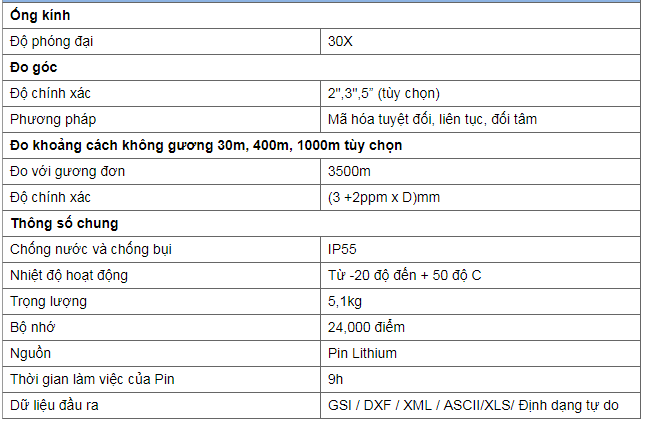 | Ống kính | |
|---|---|
| Độ phóng đại | 30X |
| **Đo góc** | |
| Độ chính xác | 2",3",5" (tùy chọn) |
| Phương pháp | Mã hóa tuyệt đối, liên tục, đối tâm |
| **Đo khoảng cách không gương 30m, 400m, 1000m tùy chọn** | |
| Đo với gương đơn | 3500m |
| Độ chính xác | (3 +2ppm x D)mm |
| **Thông số chung** | |
| Chống nước và chống bụi | IP55 |
| Nhiệt độ hoạt động | Từ -20 độ đến + 50 độ C |
| Trọng lượng | 5,1kg |
| Bộ nhớ | 24,000 điểm |
| Nguồn | Pin Lithium |
| Thời gian làm việc của Pin | 9h |
| Dữ liệu đầu ra | GSI / DXF / XML / ASCII/XLS/ Định dạng tự do |